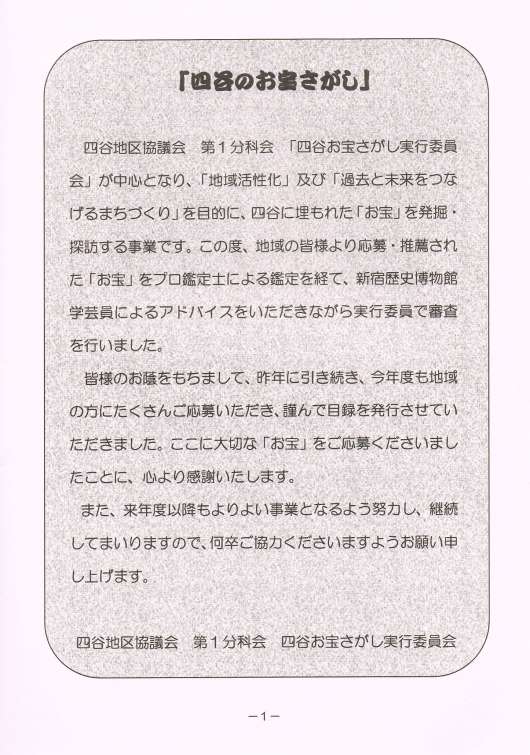 「四谷のお宝さがし」

四谷地区協議会　第１分科会　「四谷お宝さがし実行委員会」が中心となり、「地域活性化」及び「過去と未来をつなげるまちづくり」を目的に、四谷に埋もれた「お宝」を発掘・探訪する事業です。この度、地域の皆様より応募・推薦された「お宝」をプロ鑑定士による鑑定を経て、新宿歴史博物館学芸員によるアドバイスをいただきながら実行委員で審査を行いました。

皆様のお陰をもちまして、昨年に引き続き、今年度も地域の方にたくさんご応募いただき、謹んで目録を発行させていただきました。ここに大切な「お宝」をご応募くださいましたことに、心より感謝いたします。

また、来年度以降もよりよい事業となるよう努力し、継続してまいりますので、何卒ご協力くださいますようお願い申し上げます。

四谷地区協議会　第１分科会　四谷お宝さがし実行委員会

－1－